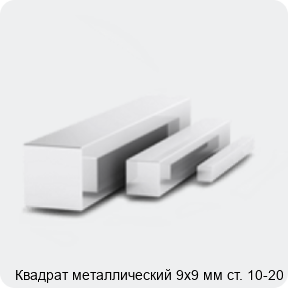 Квадрат металлический 9х9 мм ст. 10-20